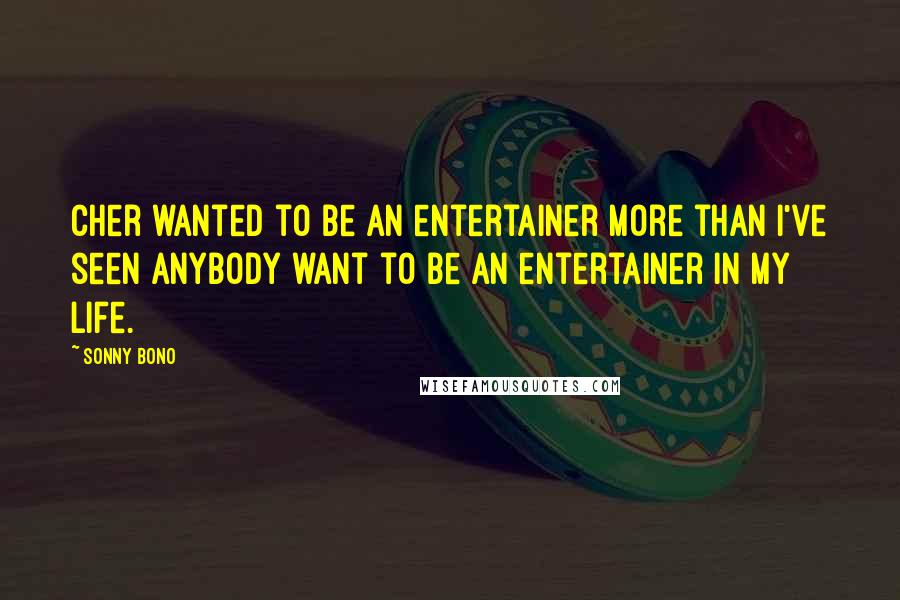 CHER WANTED TO BE AN ENTERTAINER MORE THAN I'VE SEEN ANYBODY WANT TO BE AN ENTERTAINER IN MY LIFE.

~SONNY BONO

WISEFAMOUSQUOTES.COM